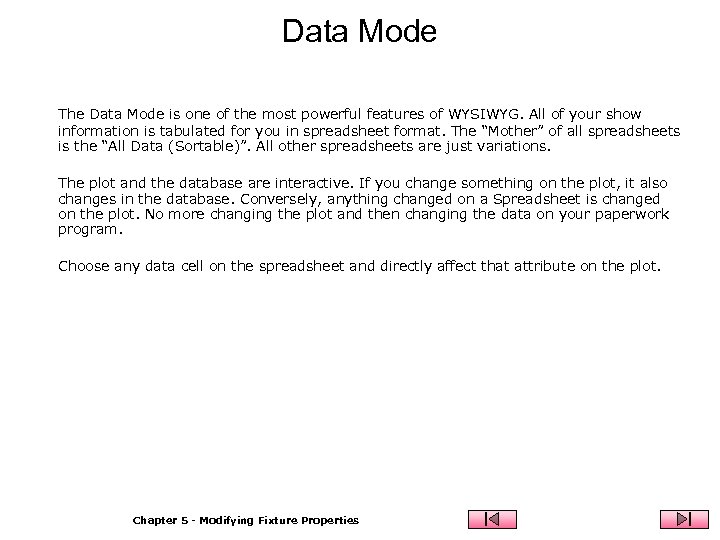 Data Mode

The Data Mode is one of the most powerful features of WYSIWYG. All of your show information is tabulated for you in spreadsheet format. The “Mother” of all spreadsheets is the “All Data (Sortable)”. All other spreadsheets are just variations.

The plot and the database are interactive. If you change something on the plot, it also changes in the database. Conversely, anything changed on a Spreadsheet is changed on the plot. No more changing the plot and then changing the data on your paperwork program.

Choose any data cell on the spreadsheet and directly affect that attribute on the plot.

Chapter 5 - Modifying Fixture Properties